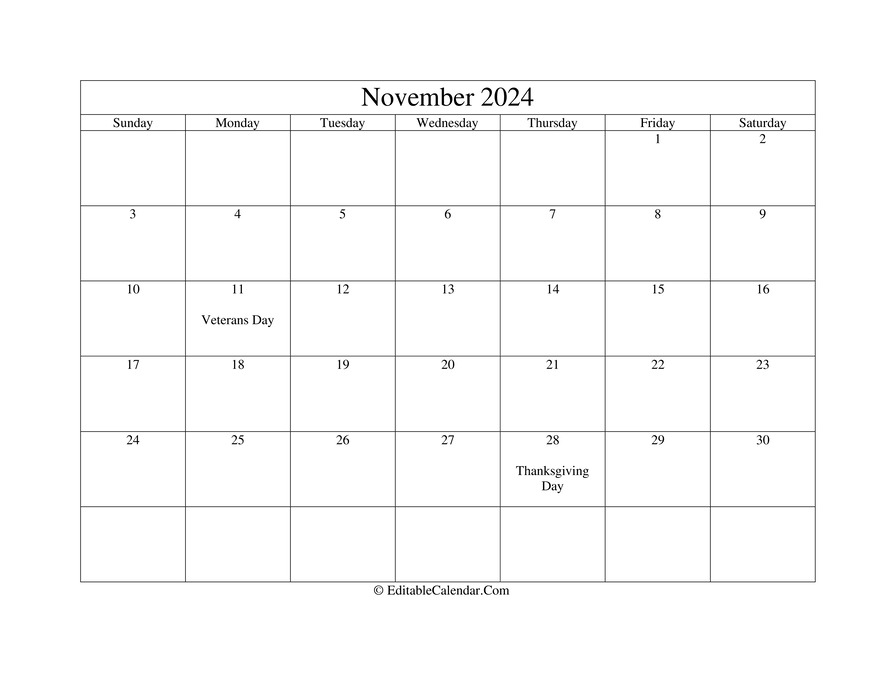 November 2024

| Sunday | Monday | Tuesday | Wednesday | Thursday | Friday | Saturday |
|---|---|---|---|---|---|---|
| | | | | | 1 | 2 |
| 3 | 4 | 5 | 6 | 7 | 8 | 9 |
| 10 | 11 Veterans Day | 12 | 13 | 14 | 15 | 16 |
| 17 | 18 | 19 | 20 | 21 | 22 | 23 |
| 24 | 25 | 26 | 27 | 28 Thanksgiving Day | 29 | 30 |
| | | | | | | |

© EditableCalendar.Com